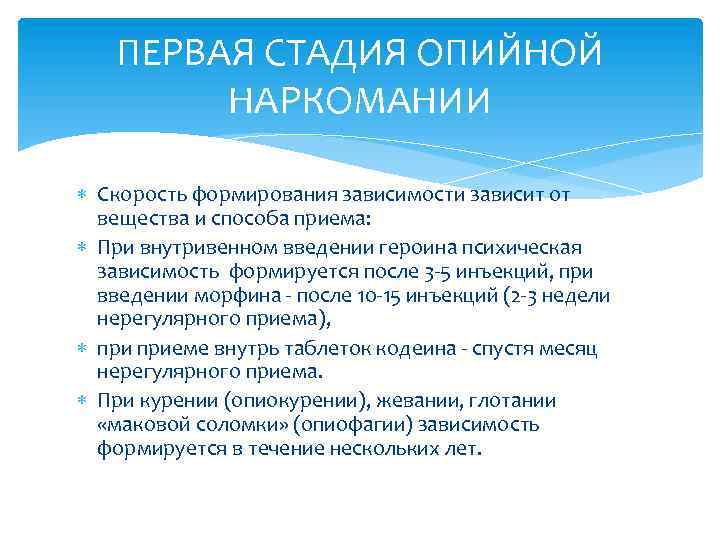 ПЕРВАЯ СТАДИЯ ОПИЙНОЙ НАРКОМАНИИ

∗ Скорость формирования зависимости зависит от вещества и способа приема:

∗ При внутривенном введении героина психическая зависимость  формируется после 3-5 инъекций, при введении морфина - после 10-15 инъекций (2-3 недели нерегулярного приема),

∗ при приеме внутрь таблеток кодеина - спустя месяц нерегулярного приема.

∗ При курении (опиокурении), жевании, глотании «маковой соломки» (опиофагии) зависимость формируется в течение нескольких лет.